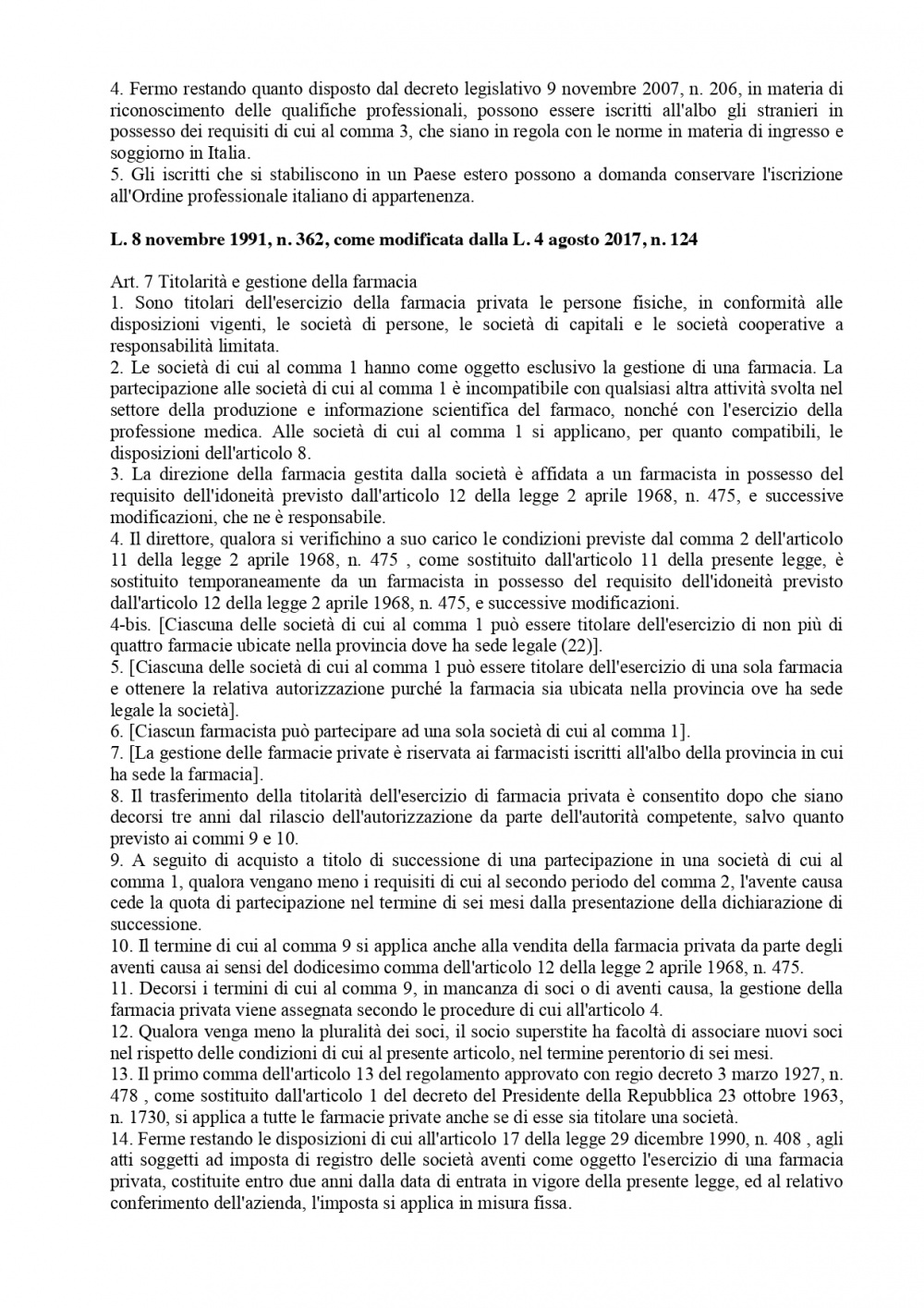 4. Fermo restando quanto disposto dal decreto legislativo 9 novembre 2007, n. 206, in materia di riconoscimento delle qualifiche professionali, possono essere iscritti all'albo gli stranieri in possesso dei requisiti di cui al comma 3, che siano in regola con le norme in materia di ingresso e soggiorno in Italia.
5. Gli iscritti che si stabiliscono in un Paese estero possono a domanda conservare l'iscrizione all'Ordine professionale italiano di appartenenza.

L. 8 novembre 1991, n. 362, come modificata dalla L. 4 agosto 2017, n. 124

Art. 7 Titolarità e gestione della farmacia
1. Sono titolari dell'esercizio della farmacia privata le persone fisiche, in conformità alle disposizioni vigenti, le società di persone, le società di capitali e le società cooperative a responsabilità limitata.
2. Le società di cui al comma 1 hanno come oggetto esclusivo la gestione di una farmacia. La partecipazione alle società di cui al comma 1 è incompatibile con qualsiasi altra attività svolta nel settore della produzione e informazione scientifica del farmaco, nonché con l'esercizio della professione medica. Alle società di cui al comma 1 si applicano, per quanto compatibili, le disposizioni dell'articolo 8.
3. La direzione della farmacia gestita dalla società è affidata a un farmacista in possesso del requisito dell'idoneità previsto dall'articolo 12 della legge 2 aprile 1968, n. 475, e successive modificazioni, che ne è responsabile.
4. Il direttore, qualora si verifichino a suo carico le condizioni previste dal comma 2 dell'articolo 11 della legge 2 aprile 1968, n. 475 , come sostituito dall'articolo 11 della presente legge, è sostituito temporaneamente da un farmacista in possesso del requisito dell'idoneità previsto dall'articolo 12 della legge 2 aprile 1968, n. 475, e successive modificazioni.
4-bis. [Ciascuna delle società di cui al comma 1 può essere titolare dell'esercizio di non più di quattro farmacie ubicate nella provincia dove ha sede legale (22)].
5. [Ciascuna delle società di cui al comma 1 può essere titolare dell'esercizio di una sola farmacia e ottenere la relativa autorizzazione purché la farmacia sia ubicata nella provincia ove ha sede legale la società].
6. [Ciascun farmacista può partecipare ad una sola società di cui al comma 1].
7. [La gestione delle farmacie private è riservata ai farmacisti iscritti all'albo della provincia in cui ha sede la farmacia].
8. Il trasferimento della titolarità dell'esercizio di farmacia privata è consentito dopo che siano decorsi tre anni dal rilascio dell'autorizzazione da parte dell'autorità competente, salvo quanto previsto ai commi 9 e 10.
9. A seguito di acquisto a titolo di successione di una partecipazione in una società di cui al comma 1, qualora vengano meno i requisiti di cui al secondo periodo del comma 2, l'avente causa cede la quota di partecipazione nel termine di sei mesi dalla presentazione della dichiarazione di successione.
10. Il termine di cui al comma 9 si applica anche alla vendita della farmacia privata da parte degli aventi causa ai sensi del dodicesimo comma dell'articolo 12 della legge 2 aprile 1968, n. 475.
11. Decorsi i termini di cui al comma 9, in mancanza di soci o di aventi causa, la gestione della farmacia privata viene assegnata secondo le procedure di cui all'articolo 4.
12. Qualora venga meno la pluralità dei soci, il socio superstite ha facoltà di associare nuovi soci nel rispetto delle condizioni di cui al presente articolo, nel termine perentorio di sei mesi.
13. Il primo comma dell'articolo 13 del regolamento approvato con regio decreto 3 marzo 1927, n. 478 , come sostituito dall'articolo 1 del decreto del Presidente della Repubblica 23 ottobre 1963, n. 1730, si applica a tutte le farmacie private anche se di esse sia titolare una società.
14. Ferme restando le disposizioni di cui all'articolo 17 della legge 29 dicembre 1990, n. 408 , agli atti soggetti ad imposta di registro delle società aventi come oggetto l'esercizio di una farmacia privata, costituite entro due anni dalla data di entrata in vigore della presente legge, ed al relativo conferimento dell'azienda, l'imposta si applica in misura fissa.